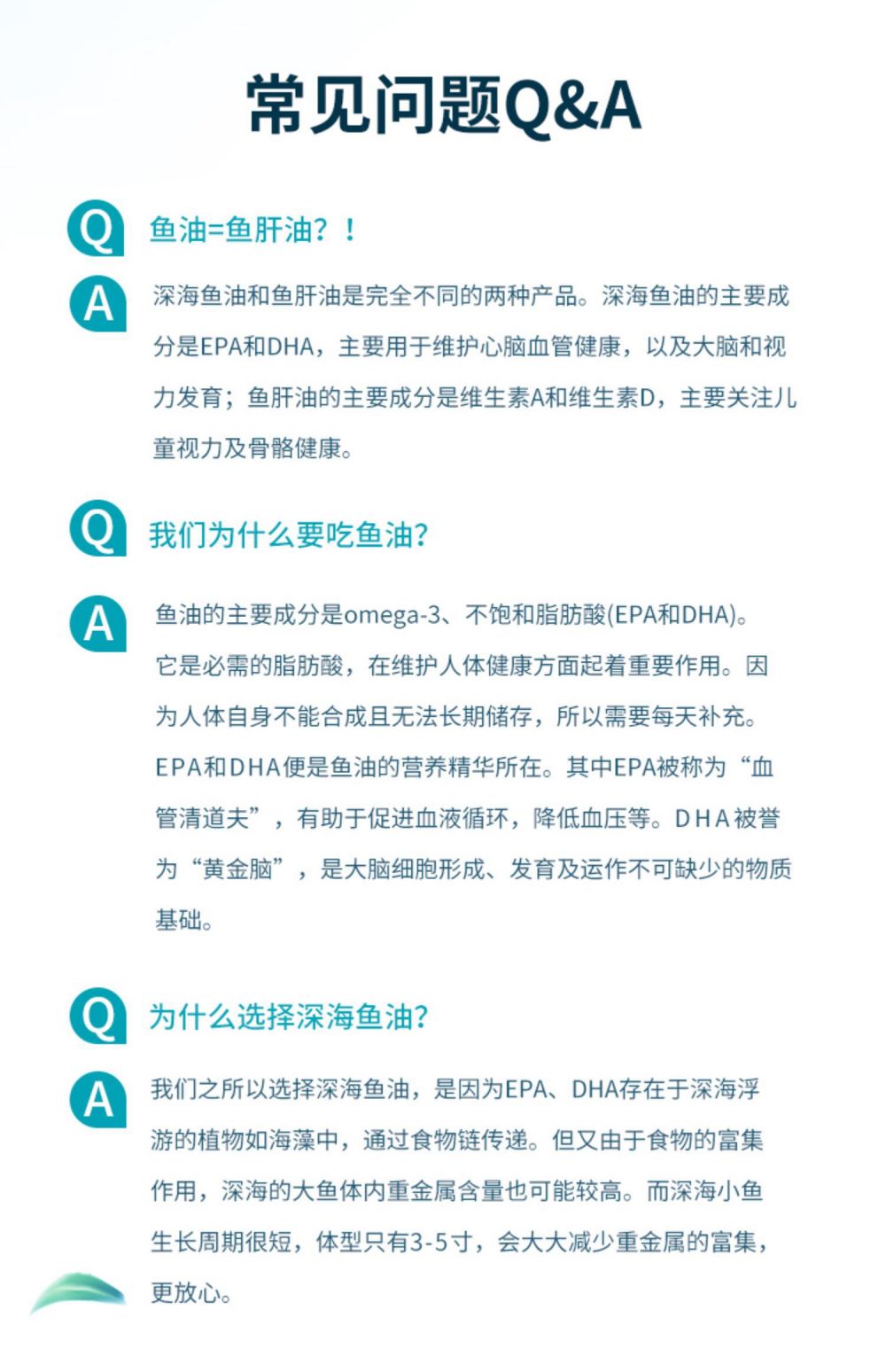 常见问题Q&A

Q 鱼油=鱼肝油？！

A 深海鱼油和鱼肝油是完全不同的两种产品。深海鱼油的主要成分是EPA和DHA，主要用于维护心脑血管健康，以及大脑和视力发育；鱼肝油的主要成分是维生素A和维生素D，主要关注儿童视力及骨骼健康。

Q 我们为什么要吃鱼油?

A 鱼油的主要成分是omega-3、不饱和脂肪酸(EPA和DHA)。它是必需的脂肪酸，在维护人体健康方面起着重要作用。因为人体自身不能合成且无法长期储存，所以需要每天补充。EPA和DHA便是鱼油的营养精华所在。其中EPA被称为“血管清道夫”，有助于促进血液循环，降低血压等。DHA被誉为“黄金脑”，是大脑细胞形成、发育及运作不可缺少的物质基础。

Q 为什么选择深海鱼油?

A 我们之所以选择深海鱼油，是因为EPA、DHA存在于深海浮游的植物如海藻中，通过食物链传递。但又由于食物的富集作用，深海的大鱼体内重金属含量也可能较高。而深海小鱼生长周期很短，体型只有3-5寸，会大大减少重金属的富集，更放心。